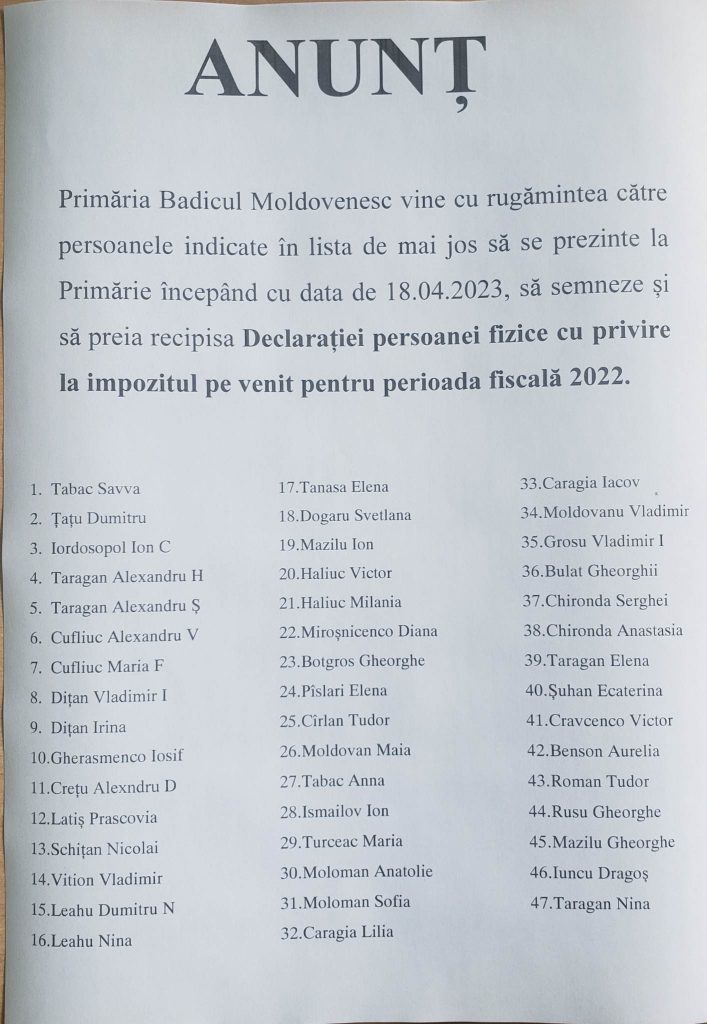 ANUNȚ

Primăria Badicul Moldovenesc vine cu rugămintea către persoanele indicate în lista de mai jos să se prezinte la Primărie începând cu data de 18.04.2023, să semneze și să preia recipisa Declarației persoanei fizice cu privire la impozitul pe venit pentru perioada fiscală 2022.

1. Tabac Savva
2. Țațu Dumitru
3. Iordosopol Ion C
4. Taragan Alexandru H
5. Taragan Alexandru Ș
6. Cufliuc Alexandru V
7. Cufliuc Maria F
8. Dițan Vladimir I
9. Dițan Irina
10.Gherasmenco Iosif
11.Crețu Alexndru D
12.Latiș Prascovia
13.Schițan Nicolai
14.Vition Vladimir
15.Leahu Dumitru N
16.Leahu Nina

17.Tanasa Elena
18.Dogaru Svetlana
19.Mazilu Ion
20.Haliuc Victor
21.Haliuc Milania
22.Miroșnicenco Diana
23.Botgros Gheorghe
24.Pîslari Elena
25.Cîrlan Tudor
26.Moldovan Maia
27.Tabac Anna
28.Ismailov Ion
29.Turceac Maria
30.Moloman Anatolie
31.Moloman Sofia
32.Caragia Lilia

33.Caragia Iacov
34.Moldovanu Vladimir
35.Grosu Vladimir I
36.Bulat Gheorghii
37.Chironda Serghei
38.Chironda Anastasia
39.Taragan Elena
40.Șuhan Ecaterina
41.Cravcenco Victor
42.Benson Aurelia
43.Roman Tudor
44.Rusu Gheorghe
45.Mazilu Gheorghe
46.Iuncu Dragoș
47.Taragan Nina